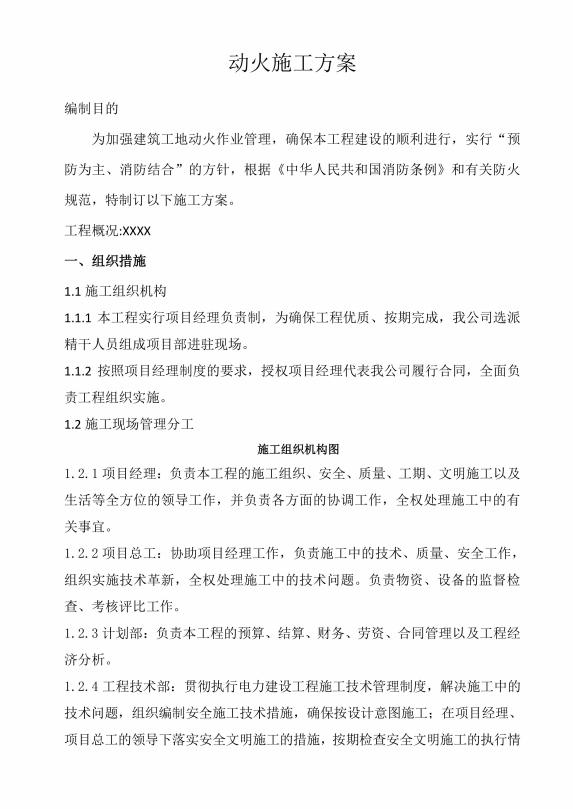 动火施工方案

编制目的

为加强建筑工地动火作业管理，确保本工程建设的顺利进行，实行“预防为主、消防结合”的方针，根据《中华人民共和国消防条例》和有关防火规范，特制订以下施工方案。

工程概况:XXXX

一、组织措施

1.1 施工组织机构

1.1.1 本工程实行项目经理负责制，为确保工程优质、按期完成，我公司选派精干人员组成项目部进驻现场。

1.1.2 按照项目经理制度的要求，授权项目经理代表我公司履行合同，全面负责工程组织实施。

1.2 施工现场管理分工

施工组织机构图

1.2.1 项目经理：负责本工程的施工组织、安全、质量、工期、文明施工以及生活等全方位的领导工作，并负责各方面的协调工作，全权处理施工中的有关事宜。

1.2.2 项目总工：协助项目经理工作，负责施工中的技术、质量、安全工作，组织实施技术革新，全权处理施工中的技术问题。负责物资、设备的监督检查、考核评比工作。

1.2.3 计划部：负责本工程的预算、结算、财务、劳资、合同管理以及工程经济分析。

1.2.4 工程技术部：贯彻执行电力建设工程施工技术管理制度，解决施工中的技术问题，组织编制安全施工技术措施，确保按设计意图施工；在项目经理、项目总工的领导下落实安全文明施工的措施，按期检查安全文明施工的执行情